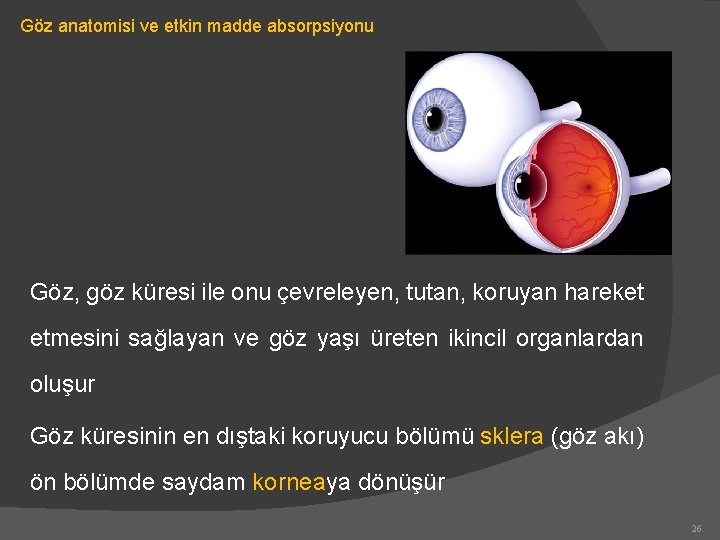 Göz anatomisi ve etkin madde absorpsiyonu

Göz, göz küresi ile onu çevreleyen, tutan, koruyan hareket etmesini sağlayan ve göz yaşı üreten ikincil organlardan oluşur

Göz küresinin en dıştaki koruyucu bölümü sklera (göz akı) ön bölümde saydam korneaya dönüşür

26